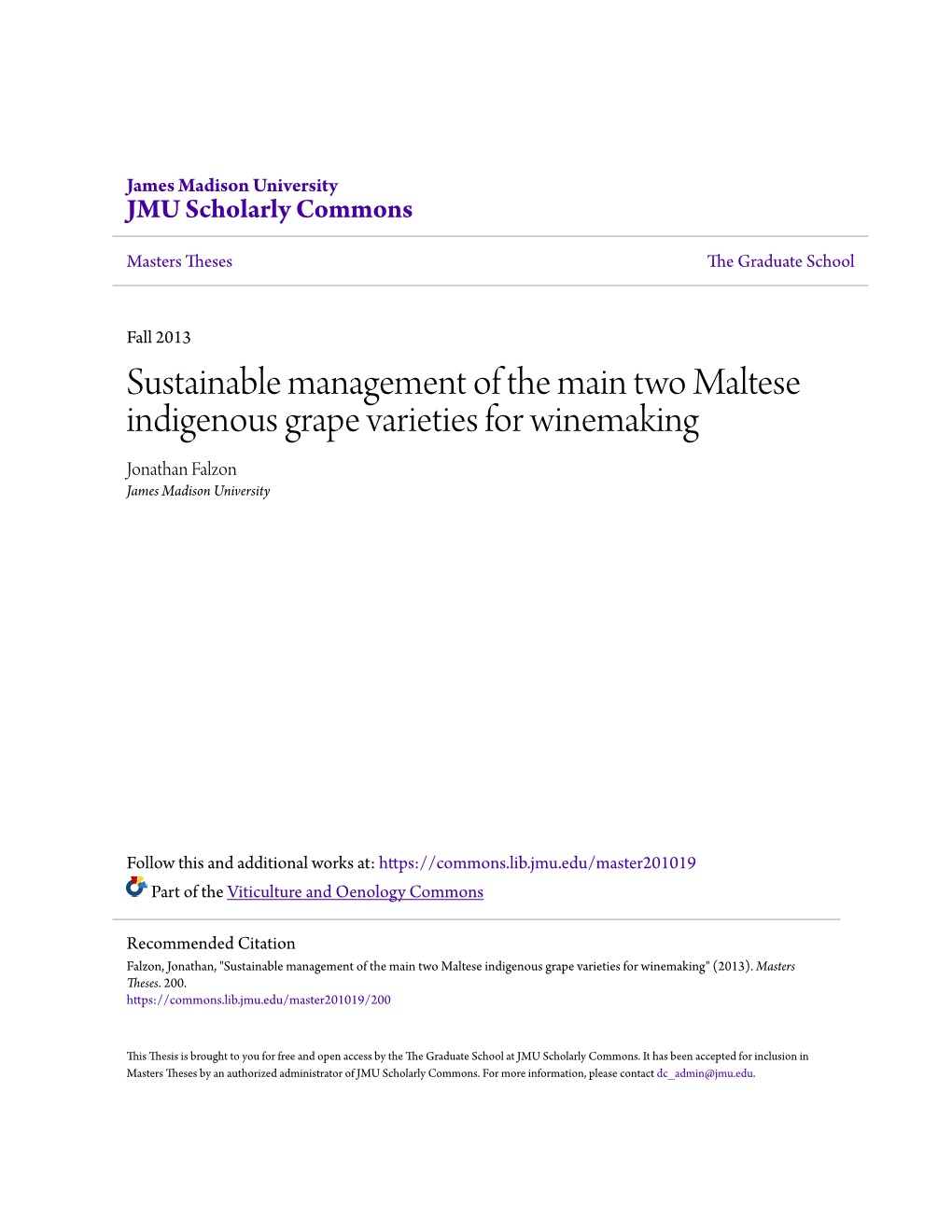 James Madison University
JMU Scholarly Commons

Masters Theses

The Graduate School

Fall 2013

Sustainable management of the main two Maltese indigenous grape varieties for winemaking

Jonathan Falzon
James Madison University

Follow this and additional works at: https://commons.lib.jmu.edu/master201019

Part of the Viticulture and Oenology Commons

Recommended Citation
Falzon, Jonathan, "Sustainable management of the main two Maltese indigenous grape varieties for winemaking" (2013). Masters Theses. 200.
https://commons.lib.jmu.edu/master201019/200

This Thesis is brought to you for free and open access by the The Graduate School at JMU Scholarly Commons. It has been accepted for inclusion in Masters Theses by an authorized administrator of JMU Scholarly Commons. For more information, please contact dc_admin@jmu.edu.